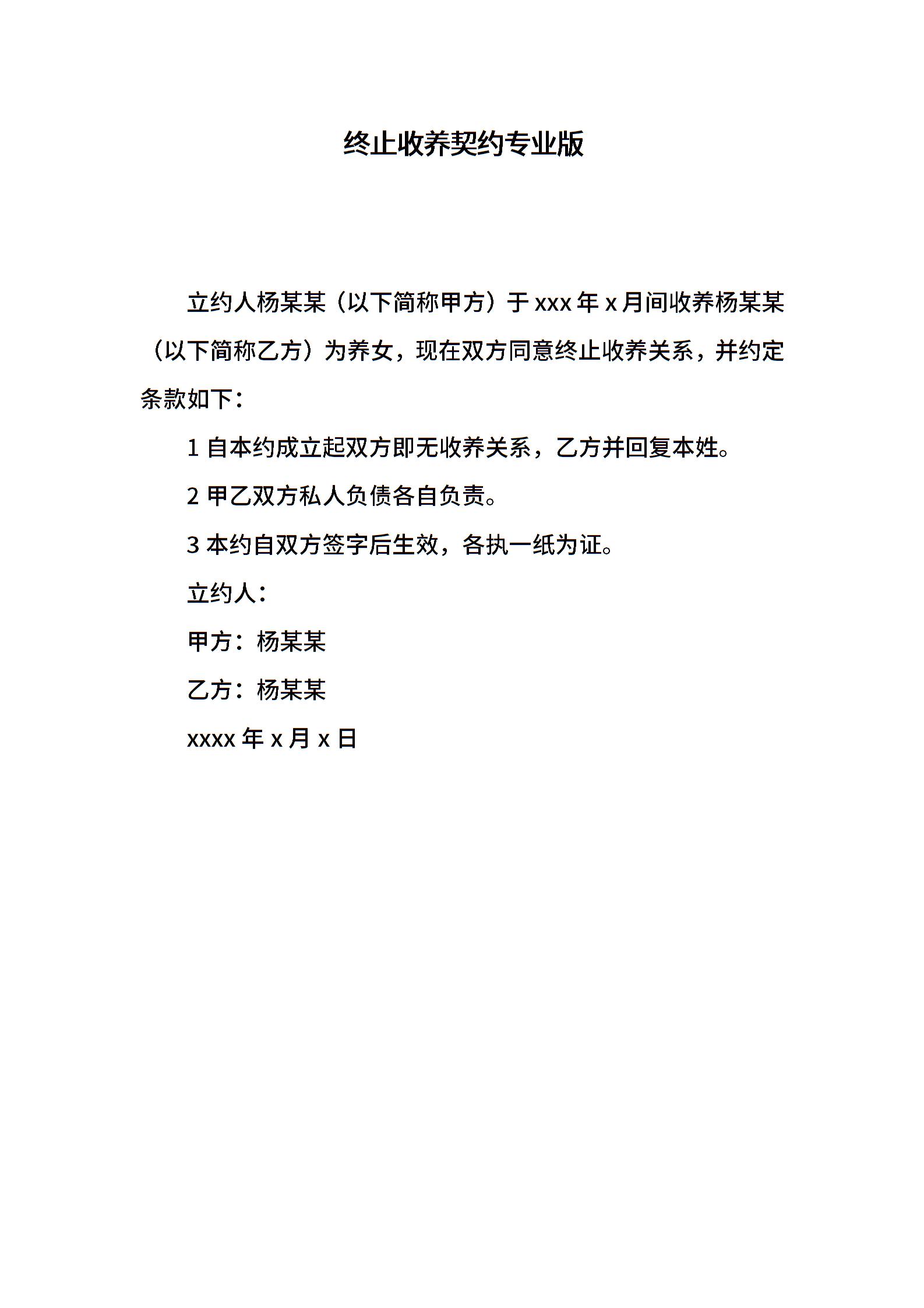 终止收养契约专业版

立约人杨某某（以下简称甲方）于 xxx 年 x 月间收养杨某某（以下简称乙方）为养女，现在双方同意终止收养关系，并约定条款如下：

1 自本约成立起双方即无收养关系，乙方并回复本姓。

2 甲乙双方私人负债各自负责。

3 本约自双方签字后生效，各执一纸为证。

立约人：

甲方：杨某某

乙方：杨某某

xxxx 年 x 月 x 日